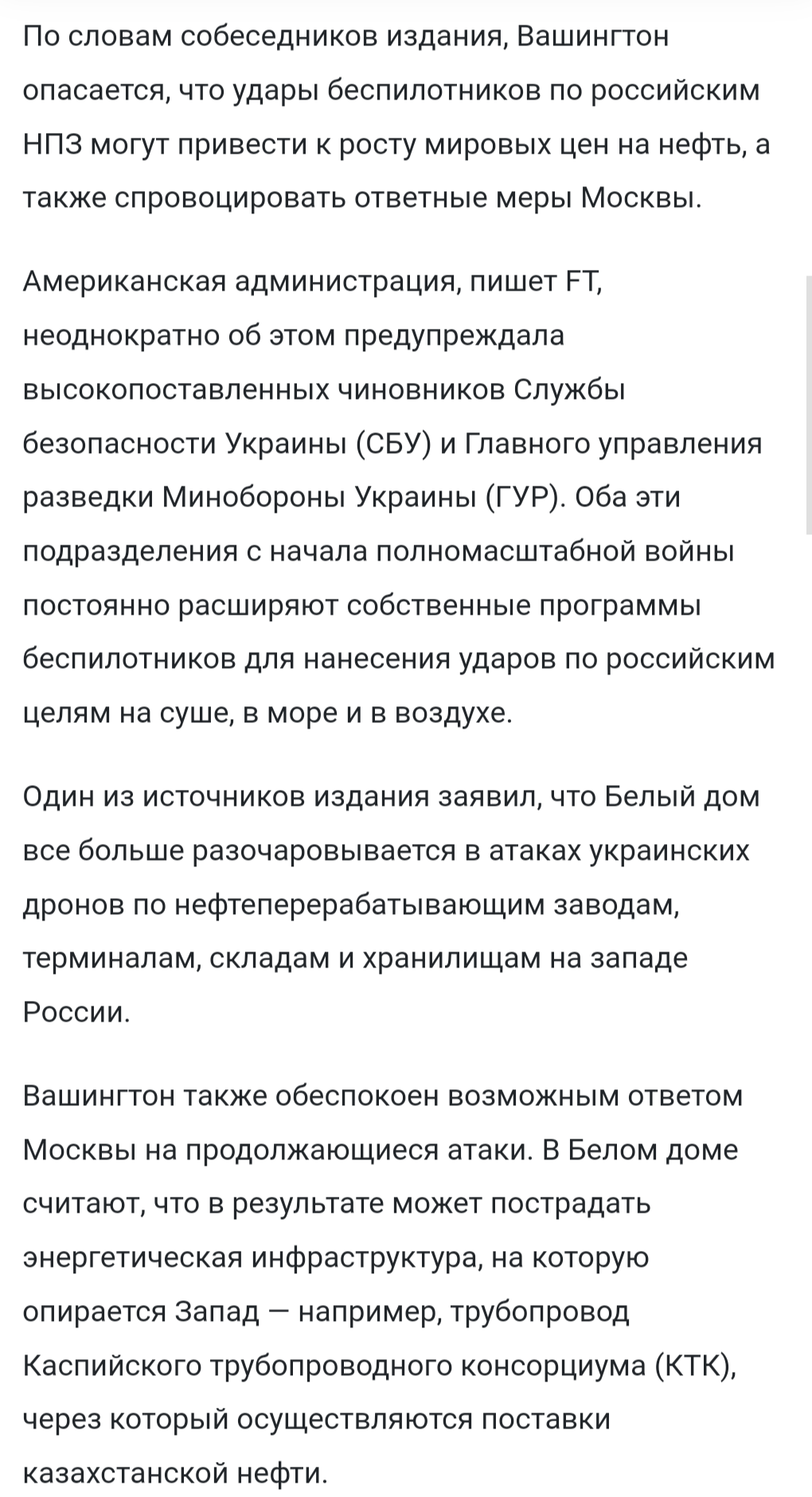 По словам собеседников издания, Вашингтон опасается, что удары беспилотников по российским НПЗ могут привести к росту мировых цен на нефть, а также спровоцировать ответные меры Москвы.

Американская администрация, пишет FT, неоднократно об этом предупреждала высокопоставленных чиновников Службы безопасности Украины (СБУ) и Главного управления разведки Минобороны Украины (ГУР). Оба эти подразделения с начала полномасштабной войны постоянно расширяют собственные программы беспилотников для нанесения ударов по российским целям на суше, в море и в воздухе.

Один из источников издания заявил, что Белый дом все больше разочаровывается в атаках украинских дронов по нефтеперерабатывающим заводам, терминалам, складам и хранилищам на западе России.

Вашингтон также обеспокоен возможным ответом Москвы на продолжающиеся атаки. В Белом доме считают, что в результате может пострадать энергетическая инфраструктура, на которую опирается Запад — например, трубопровод Каспийского трубопроводного консорциума (КТК), через который осуществляются поставки казахстанской нефти.